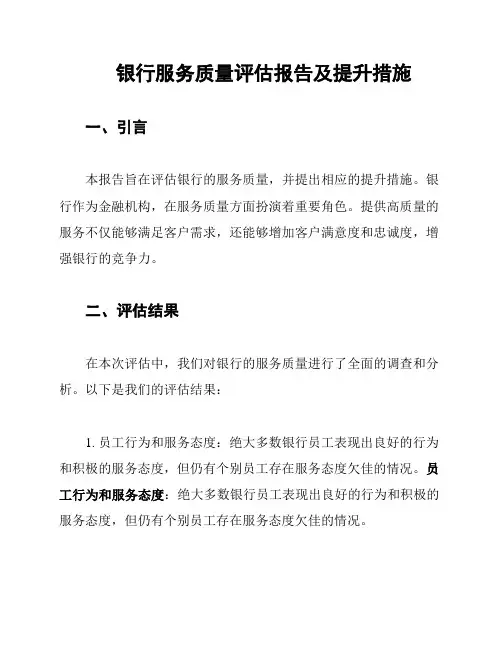 银行服务质量评估报告及提升措施

一、引言

本报告旨在评估银行的服务质量，并提出相应的提升措施。银行作为金融机构，在服务质量方面扮演着重要角色。提供高质量的服务不仅能够满足客户需求，还能够增加客户满意度和忠诚度，增强银行的竞争力。

二、评估结果

在本次评估中，我们对银行的服务质量进行了全面的调查和分析。以下是我们的评估结果：

1. 员工行为和服务态度：绝大多数银行员工表现出良好的行为和积极的服务态度，但仍有个别员工存在服务态度欠佳的情况。员工行为和服务态度：绝大多数银行员工表现出良好的行为和积极的服务态度，但仍有个别员工存在服务态度欠佳的情况。